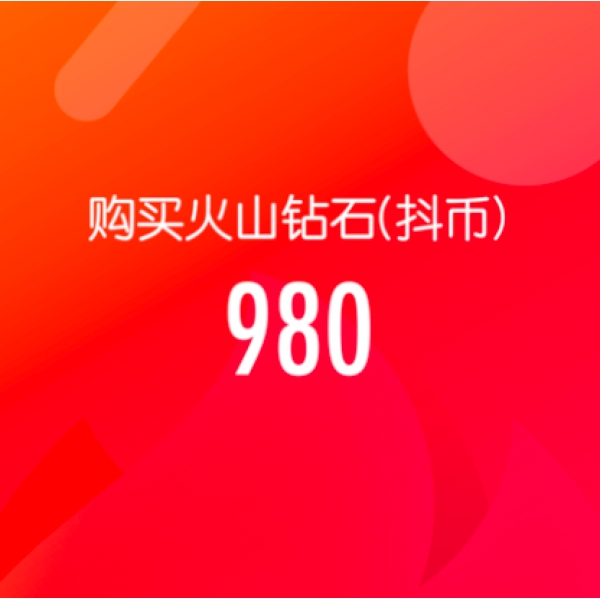 购买火山钻石(抖币)

980